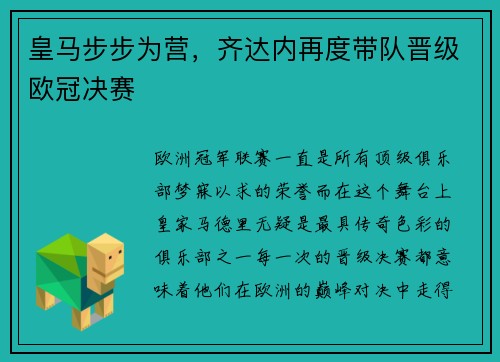 皇马步步为营，齐达内再度带队晋级欧冠决赛

欧洲冠军联赛一直是所有顶级俱乐部梦寐以求的荣誉而在这个舞台上皇家马德里无疑是最具传奇色彩的俱乐部之一每一次的晋级决赛都意味着他们在欧洲的巅峰对决中走得